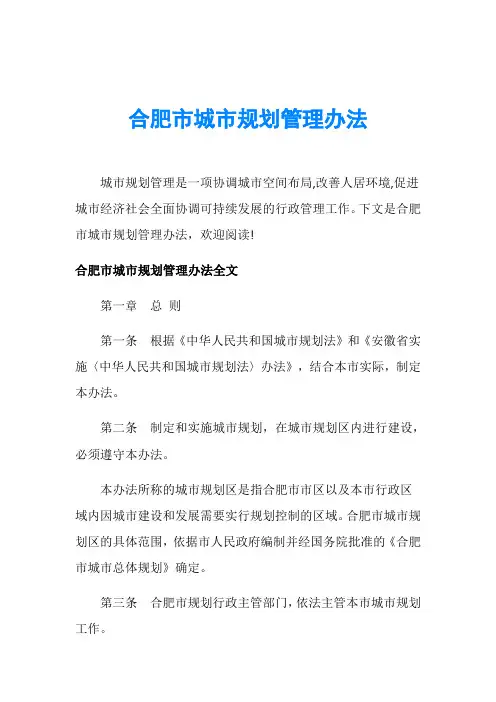 合肥市城市规划管理办法

城市规划管理是一项协调城市空间布局,改善人居环境,促进城市经济社会全面协调可持续发展的行政管理工作。下文是合肥市城市规划管理办法，欢迎阅读!

合肥市城市规划管理办法全文

第一章　总 则

第一条　根据《中华人民共和国城市规划法》和《安徽省实施〈中华人民共和国城市规划法〉办法》，结合本市实际，制定本办法。

第二条　制定和实施城市规划，在城市规划区内进行建设，必须遵守本办法。

本办法所称的城市规划区是指合肥市市区以及本市行政区域内因城市建设和发展需要实行规划控制的区域。合肥市城市规划区的具体范围，依据市人民政府编制并经国务院批准的《合肥市城市总体规划》确定。

第三条　合肥市规划行政主管部门，依法主管本市城市规划工作。